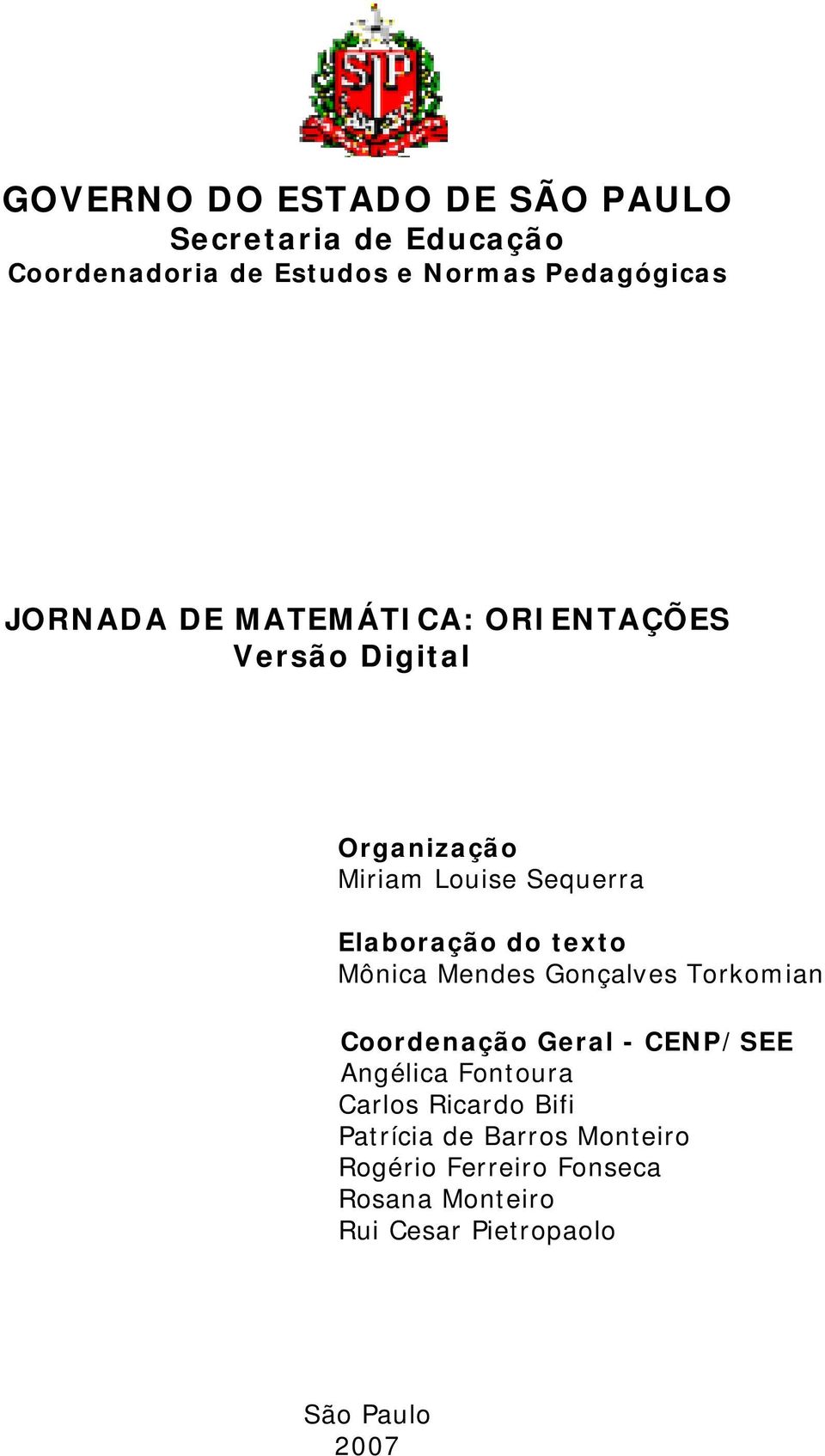 SP

GOVERNO DO ESTADO DE SÃO PAULO
Secretaria de Educação
Coordenadoria de Estudos e Normas Pedagógicas

JORNADA DE MATEMÁTICA: ORIENTAÇÕES
Versão Digital

Organização
Miriam Louise Sequerra

Elaboração do texto
Mônica Mendes Gonçalves Torkomian

Coordenação Geral - CENP/SEE
Angélica Fontoura
Carlos Ricardo Bifi
Patrícia de Barros Monteiro
Rogério Ferreiro Fonseca
Rosana Monteiro
Rui Cesar Pietropaolo

São Paulo
2007